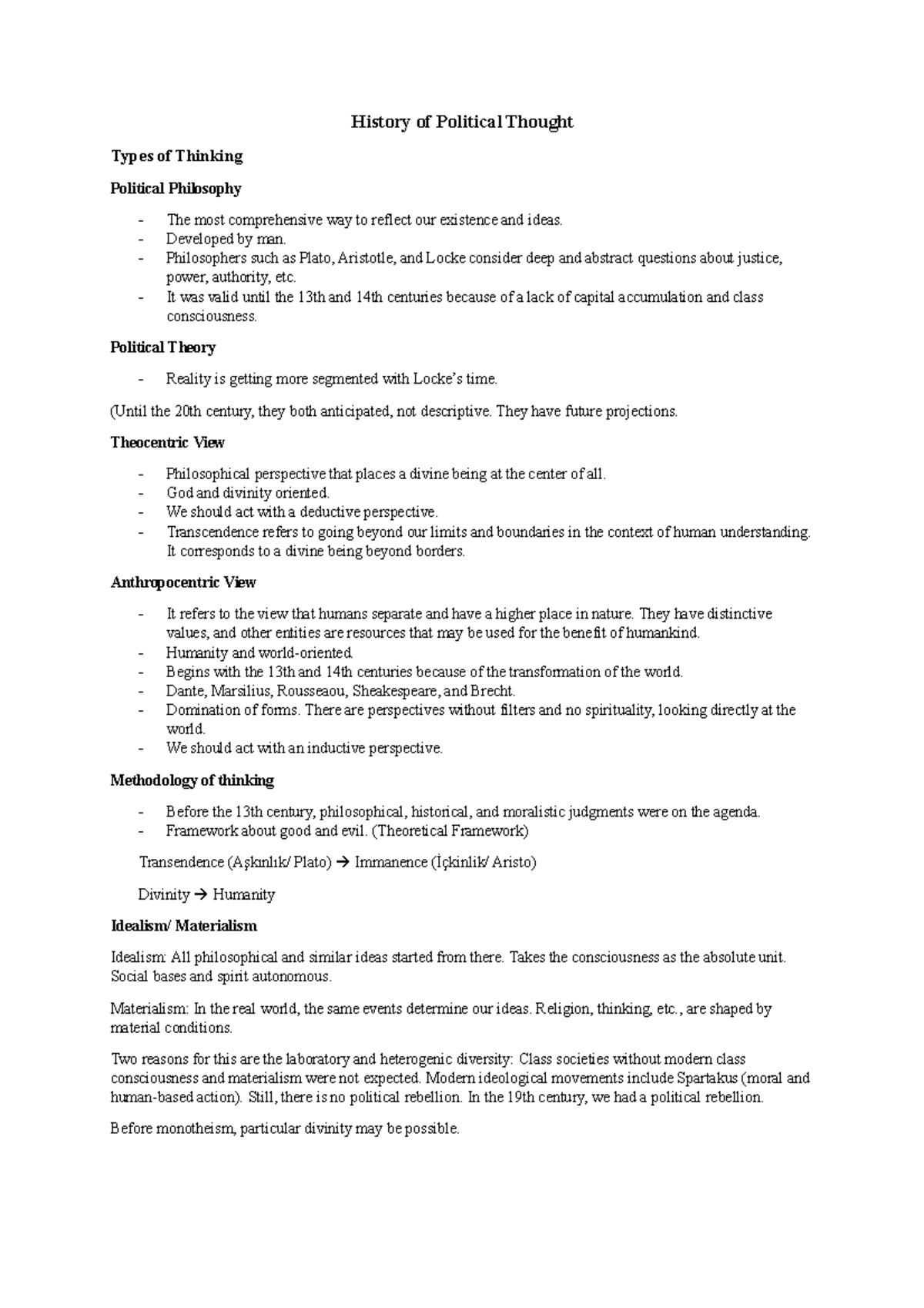 History of Political Thought

Types of Thinking

Political Philosophy

- The most comprehensive way to reflect our existence and ideas.
- Developed by man.
- Philosophers such as Plato, Aristotle, and Locke consider deep and abstract questions about justice, power, authority, etc.
- It was valid until the 13th and 14th centuries because of a lack of capital accumulation and class consciousness.

Political Theory

- Reality is getting more segmented with Locke's time.

(Until the 20th century, they both anticipated, not descriptive. They have future projections.

Theocentric View

- Philosophical perspective that places a divine being at the center of all.
- God and divinity oriented.
- We should act with a deductive perspective.
- Transcendence refers to going beyond our limits and boundaries in the context of human understanding. It corresponds to a divine being beyond borders.

Anthropocentric View

- It refers to the view that humans separate and have a higher place in nature. They have distinctive values, and other entities are resources that may be used for the benefit of humankind.
- Humanity and world-oriented.
- Begins with the 13th and 14th centuries because of the transformation of the world.
- Dante, Marsilius, Rousseaou, Sheakespeare, and Brecht.
- Domination of forms. There are perspectives without filters and no spirituality, looking directly at the world.
- We should act with an inductive perspective.

Methodology of thinking

- Before the 13th century, philosophical, historical, and moralistic judgments were on the agenda.
- Framework about good and evil. (Theoretical Framework)

Transendence (Aşkınlık/ Plato) → Immanence (İçkinlik/ Aristo)

Divinity → Humanity

Idealism/ Materialism

Idealism: All philosophical and similar ideas started from there. Takes the consciousness as the absolute unit. Social bases and spirit autonomous.

Materialism: In the real world, the same events determine our ideas. Religion, thinking, etc., are shaped by material conditions.

Two reasons for this are the laboratory and heterogenic diversity: Class societies without modern class consciousness and materialism were not expected. Modern ideological movements include Spartakus (moral and human-based action). Still, there is no political rebellion. In the 19th century, we had a political rebellion.

Before monotheism, particular divinity may be possible.